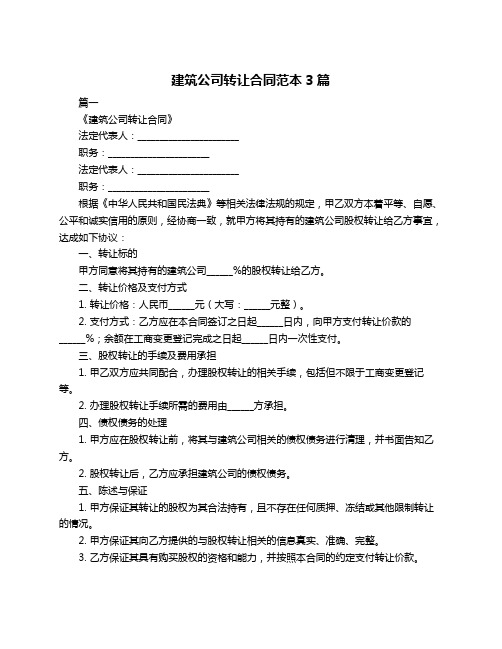 建筑公司转让合同范本 3 篇

篇一

《建筑公司转让合同》

法定代表人：____________________

职务：____________________

法定代表人：____________________

职务：____________________

根据《中华人民共和国民法典》等相关法律法规的规定，甲乙双方本着平等、自愿、公平和诚实信用的原则，经协商一致，就甲方将其持有的建筑公司股权转让给乙方事宜，达成如下协议：

一、转让标的

甲方同意将其持有的建筑公司_____%的股权转让给乙方。

二、转让价格及支付方式

1. 转让价格：人民币_____元（大写：_____元整）。

2. 支付方式：乙方应在本合同签订之日起_____日内，向甲方支付转让价款的_____%；余额在工商变更登记完成之日起_____日内一次性支付。

三、股权转让的手续及费用承担

1. 甲乙双方应共同配合，办理股权转让的相关手续，包括但不限于工商变更登记等。

2. 办理股权转让手续所需的费用由_____方承担。

四、债权债务的处理

1. 甲方应在股权转让前，将其与建筑公司相关的债权债务进行清理，并书面告知乙方。

2. 股权转让后，乙方应承担建筑公司的债权债务。

五、陈述与保证

1. 甲方保证其转让的股权为其合法持有，且不存在任何质押、冻结或其他限制转让的情况。

2. 甲方保证其向乙方提供的与股权转让相关的信息真实、准确、完整。

3. 乙方保证其具有购买股权的资格和能力，并按照本合同的约定支付转让价款。